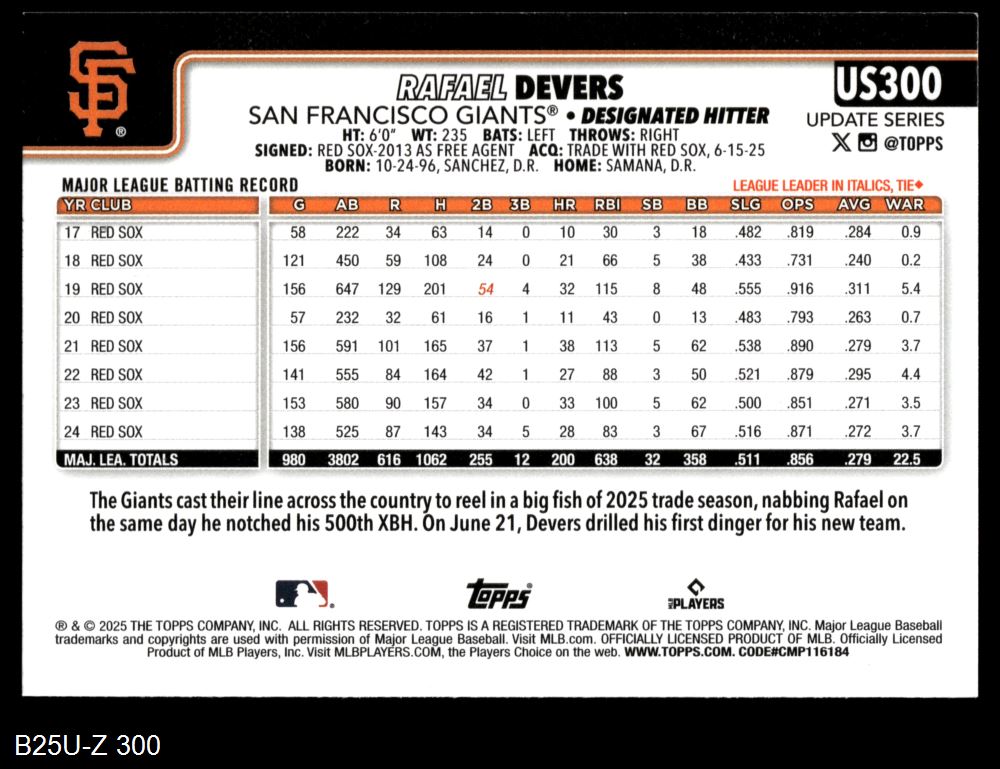 RAFAEL DEVERS

SAN FRANCISCO GIANTS® • DESIGNATED HITTER

HT: 6'0" WT: 235 BATS: LEFT THROWS: RIGHT
SIGNED: RED SOX-2013 AS FREE AGENT ACQ: TRADE WITH RED SOX, 6-15-25
BORN: 10-24-96, SANCHEZ, D.R. HOME: SAMANA, D.R.

US300
UPDATE SERIES
@TOPPS

MAJOR LEAGUE BATTING RECORD

LEAGUE LEADER IN ITALICS, TIE◆

| YR CLUB | G | AB | R | H | 2B | 3B | HR | RBI | SB | BB | SLG | OPS | AVG | WAR |
|---|---|---|---|---|---|---|---|---|---|---|---|---|---|---|
| 17 RED SOX | 58 | 222 | 34 | 63 | 14 | 0 | 10 | 30 | 3 | 18 | .482 | .819 | .284 | 0.9 |
| 18 RED SOX | 121 | 450 | 59 | 108 | 24 | 0 | 21 | 66 | 5 | 38 | .433 | .731 | .240 | 0.2 |
| 19 RED SOX | 156 | 647 | 129 | 201 | 54 | 4 | 32 | 115 | 8 | 48 | .555 | .916 | .311 | 5.4 |
| 20 RED SOX | 57 | 232 | 32 | 61 | 16 | 1 | 11 | 43 | 0 | 13 | .483 | .793 | .263 | 0.7 |
| 21 RED SOX | 156 | 591 | 101 | 165 | 37 | 1 | 38 | 113 | 5 | 62 | .538 | .890 | .279 | 3.7 |
| 22 RED SOX | 141 | 555 | 84 | 164 | 42 | 1 | 27 | 88 | 3 | 50 | .521 | .879 | .295 | 4.4 |
| 23 RED SOX | 153 | 580 | 90 | 157 | 34 | 0 | 33 | 100 | 5 | 62 | .500 | .851 | .271 | 3.5 |
| 24 RED SOX | 138 | 525 | 87 | 143 | 34 | 5 | 28 | 83 | 3 | 67 | .516 | .871 | .272 | 3.7 |
| MAJ. LEA. TOTALS | 980 | 3802 | 616 | 1062 | 255 | 12 | 200 | 638 | 32 | 358 | .511 | .856 | .279 | 22.5 |

The Giants cast their line across the country to reel in a big fish of 2025 trade season, nabbing Rafael on the same day he notched his 500th XBH. On June 21, Devers drilled his first dinger for his new team.

topps

PLAYERS

® & © 2025 THE TOPPS COMPANY, INC. ALL RIGHTS RESERVED. TOPPS IS A REGISTERED TRADEMARK OF THE TOPPS COMPANY, INC. Major League Baseball trademarks and copyrights are used with permission of Major League Baseball. Visit MLB.com. OFFICIALLY LICENSED PRODUCT OF MLB. Officially Licensed Product of MLB Players, Inc. Visit MLBPLAYERS.COM, the Players Choice on the web. WWW.TOPPS.COM. CODE#CMP116184

B25U-Z 300